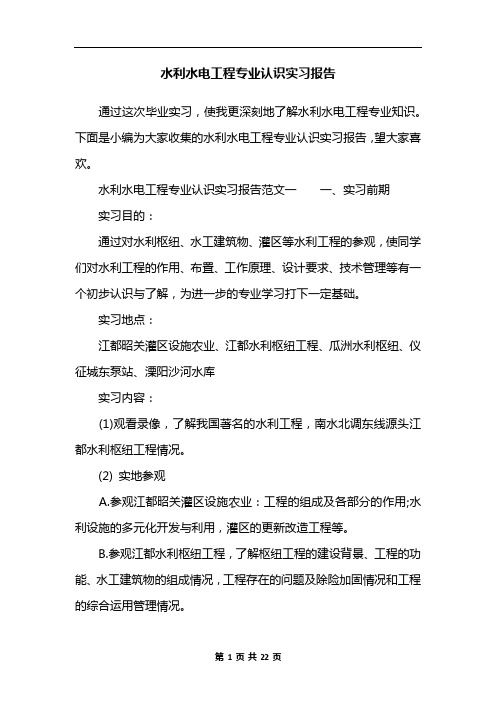 水利水电工程专业认识实习报告

通过这次毕业实习，使我更深刻地了解水利水电工程专业知识。下面是小编为大家收集的水利水电工程专业认识实习报告，望大家喜欢。

水利水电工程专业认识实习报告范文一　　一、实习前期

实习目的：

通过对水利枢纽、水工建筑物、灌区等水利工程的参观，使同学们对水利工程的作用、布置、工作原理、设计要求、技术管理等有一个初步认识与了解，为进一步的专业学习打下一定基础。

实习地点：

江都昭关灌区设施农业、江都水利枢纽工程、瓜洲水利枢纽、仪征城东泵站、溧阳沙河水库

实习内容：

(1)观看录像，了解我国著名的水利工程，南水北调东线源头江都水利枢纽工程情况。

(2) 实地参观

A.参观江都昭关灌区设施农业：工程的组成及各部分的作用;水利设施的多元化开发与利用，灌区的更新改造工程等。

B.参观江都水利枢纽工程，了解枢纽工程的建设背景、工程的功能、水工建筑物的组成情况，工程存在的问题及除险加固情况和工程的综合运用管理情况。

第 1 页 共 22 页